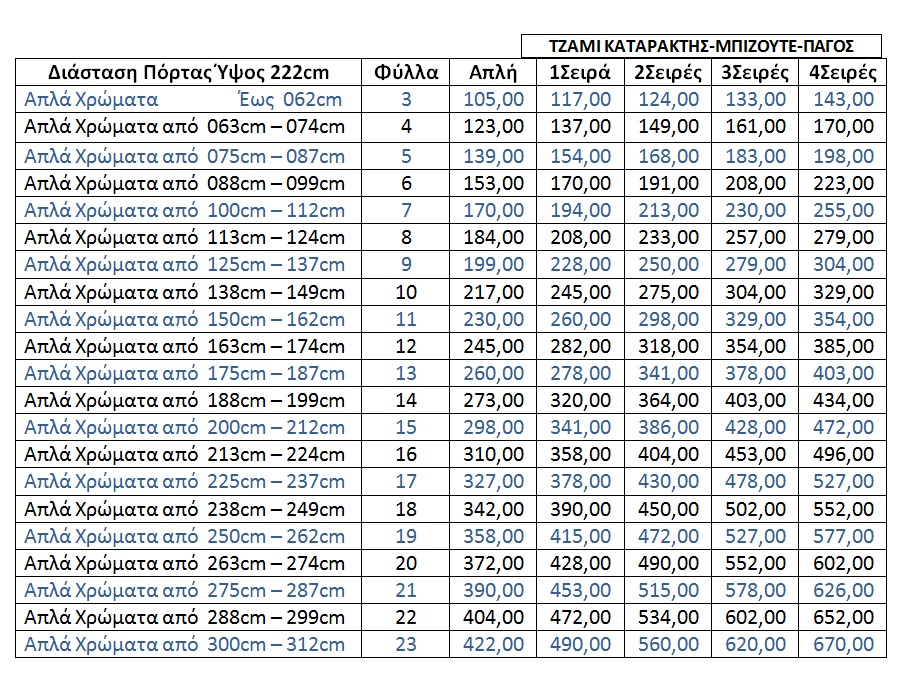 ΤΖΑΜΙ ΚΑΤΑΡΑΚΤΗΣ-ΜΠΙΖΟΥΤΕ-ΠΑΓΟΣ

| Διάσταση Πόρτας Ύψος 222cm | Φύλλα | Απλή | 1Σειρά | 2Σειρές | 3Σειρές | 4Σειρές |
|---|---|---|---|---|---|---|
| Απλά Χρώματα Έως 062cm | 3 | 105,00 | 117,00 | 124,00 | 133,00 | 143,00 |
| Απλά Χρώματα από 063cm – 074cm | 4 | 123,00 | 137,00 | 149,00 | 161,00 | 170,00 |
| Απλά Χρώματα από 075cm – 087cm | 5 | 139,00 | 154,00 | 168,00 | 183,00 | 198,00 |
| Απλά Χρώματα από 088cm – 099cm | 6 | 153,00 | 170,00 | 191,00 | 208,00 | 223,00 |
| Απλά Χρώματα από 100cm – 112cm | 7 | 170,00 | 194,00 | 213,00 | 230,00 | 255,00 |
| Απλά Χρώματα από 113cm – 124cm | 8 | 184,00 | 208,00 | 233,00 | 257,00 | 279,00 |
| Απλά Χρώματα από 125cm – 137cm | 9 | 199,00 | 228,00 | 250,00 | 279,00 | 304,00 |
| Απλά Χρώματα από 138cm – 149cm | 10 | 217,00 | 245,00 | 275,00 | 304,00 | 329,00 |
| Απλά Χρώματα από 150cm – 162cm | 11 | 230,00 | 260,00 | 298,00 | 329,00 | 354,00 |
| Απλά Χρώματα από 163cm – 174cm | 12 | 245,00 | 282,00 | 318,00 | 354,00 | 385,00 |
| Απλά Χρώματα από 175cm – 187cm | 13 | 260,00 | 278,00 | 341,00 | 378,00 | 403,00 |
| Απλά Χρώματα από 188cm – 199cm | 14 | 273,00 | 320,00 | 364,00 | 403,00 | 434,00 |
| Απλά Χρώματα από 200cm – 212cm | 15 | 298,00 | 341,00 | 386,00 | 428,00 | 472,00 |
| Απλά Χρώματα από 213cm – 224cm | 16 | 310,00 | 358,00 | 404,00 | 453,00 | 496,00 |
| Απλά Χρώματα από 225cm – 237cm | 17 | 327,00 | 378,00 | 430,00 | 478,00 | 527,00 |
| Απλά Χρώματα από 238cm – 249cm | 18 | 342,00 | 390,00 | 450,00 | 502,00 | 552,00 |
| Απλά Χρώματα από 250cm – 262cm | 19 | 358,00 | 415,00 | 472,00 | 527,00 | 577,00 |
| Απλά Χρώματα από 263cm – 274cm | 20 | 372,00 | 428,00 | 490,00 | 552,00 | 602,00 |
| Απλά Χρώματα από 275cm – 287cm | 21 | 390,00 | 453,00 | 515,00 | 578,00 | 626,00 |
| Απλά Χρώματα από 288cm – 299cm | 22 | 404,00 | 472,00 | 534,00 | 602,00 | 652,00 |
| Απλά Χρώματα από 300cm – 312cm | 23 | 422,00 | 490,00 | 560,00 | 620,00 | 670,00 |